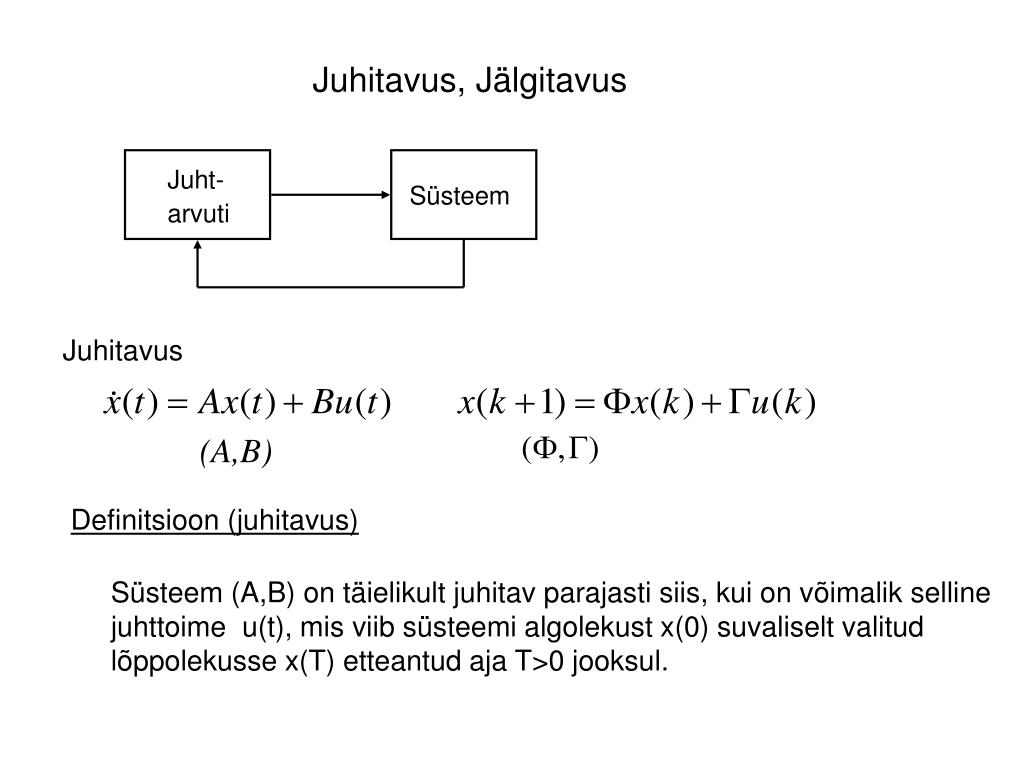 Juhitavus, Jälgitavus

Juht-arvuti

Süsteem

Juhitavus

$\dot{x}(t) = Ax(t) + Bu(t)$ $x(k+1) = \Phi x(k) + \Gamma u(k)$

$(A,B)$ $(\Phi, \Gamma)$

Definitsioon (juhitavus)

Süsteem (A,B) on täielikult juhitav parajasti siis, kui on võimalik selline juhttoime u(t), mis viib süsteemi algolekust x(0) suvaliselt valitud lõppolekusse x(T) etteantud aja T>0 jooksul.